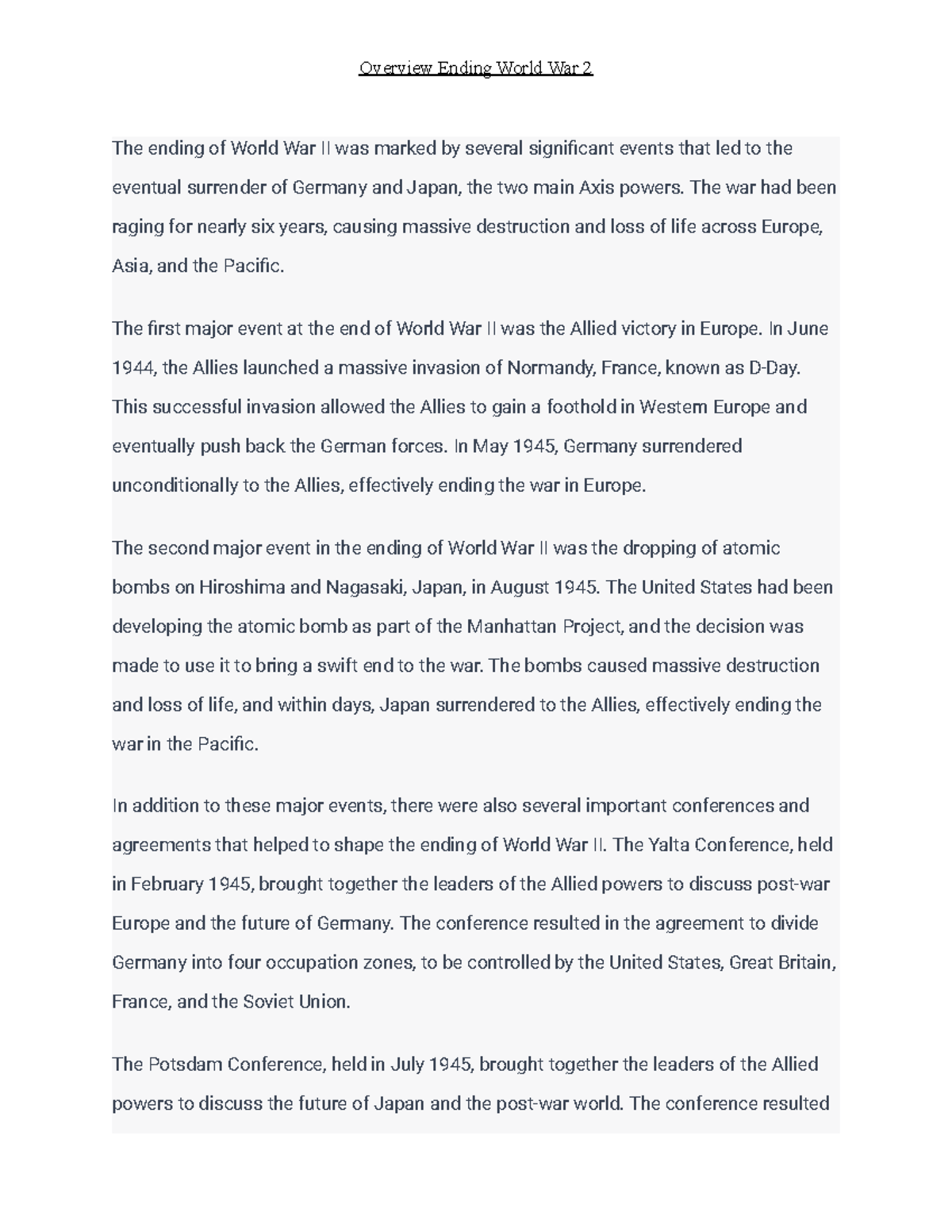 Overview Ending World War 2

The ending of World War II was marked by several significant events that led to the eventual surrender of Germany and Japan, the two main Axis powers. The war had been raging for nearly six years, causing massive destruction and loss of life across Europe, Asia, and the Pacific.

The first major event at the end of World War II was the Allied victory in Europe. In June 1944, the Allies launched a massive invasion of Normandy, France, known as D-Day. This successful invasion allowed the Allies to gain a foothold in Western Europe and eventually push back the German forces. In May 1945, Germany surrendered unconditionally to the Allies, effectively ending the war in Europe.

The second major event in the ending of World War II was the dropping of atomic bombs on Hiroshima and Nagasaki, Japan, in August 1945. The United States had been developing the atomic bomb as part of the Manhattan Project, and the decision was made to use it to bring a swift end to the war. The bombs caused massive destruction and loss of life, and within days, Japan surrendered to the Allies, effectively ending the war in the Pacific.

In addition to these major events, there were also several important conferences and agreements that helped to shape the ending of World War II. The Yalta Conference, held in February 1945, brought together the leaders of the Allied powers to discuss post-war Europe and the future of Germany. The conference resulted in the agreement to divide Germany into four occupation zones, to be controlled by the United States, Great Britain, France, and the Soviet Union.

The Potsdam Conference, held in July 1945, brought together the leaders of the Allied powers to discuss the future of Japan and the post-war world. The conference resulted